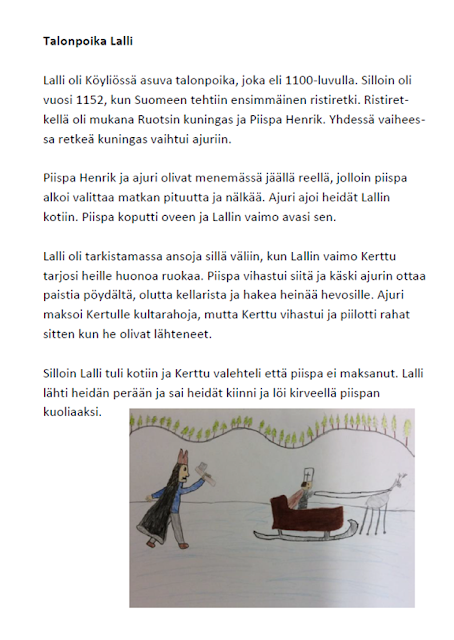 **Talonpoika Lalli**

Lalli oli Köyliössä asuva talonpoika, joka eli 1100-luvulla. Silloin oli vuosi 1152, kun Suomeen tehtiin ensimmäinen ristiretki. Ristiretkellä oli mukana Ruotsin kuningas ja Piispa Henrik. Yhdessä vaiheessa retkeä kuningas vaihtui ajuriin.

Piispa Henrik ja ajuri olivat menemässä jäällä reellä, jolloin piispa alkoi valittaa matkan pituutta ja nälkää. Ajuri ajoi heidät Lallin kotiin. Piispa koputti oveen ja Lallin vaimo avasi sen.

Lalli oli tarkistamassa ansoja sillä väliin, kun Lallin vaimo Kerttu tarjosi heille huonoa ruokaa. Piispa vihastui siitä ja käski ajurin ottaa paistia pöydältä, olutta kellarista ja hakea heinää hevosille. Ajuri maksoi Kertulle kultarahoja, mutta Kerttu vihastui ja piilotti rahat sitten kun he olivat lähteneet.

Silloin Lalli tuli kotiin ja Kerttu valehteli että piispa ei maksanut. Lalli lähti heidän perään ja sai heidät kiinni ja löi kirveellä piispan kuoliaaksi.